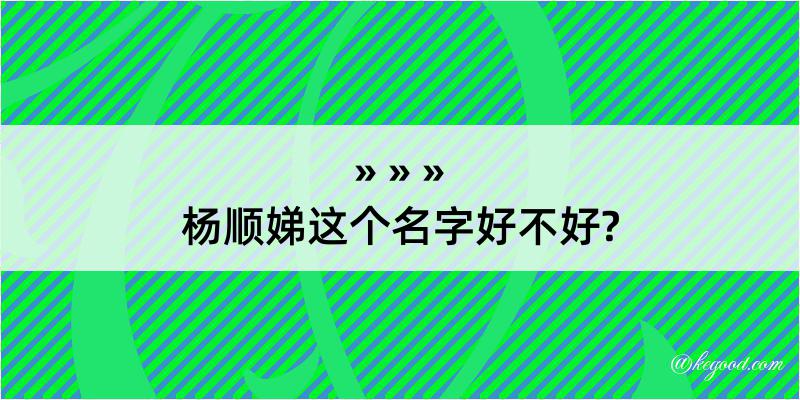 » » »
杨顺娣这个名字好不好?

@kegood.com